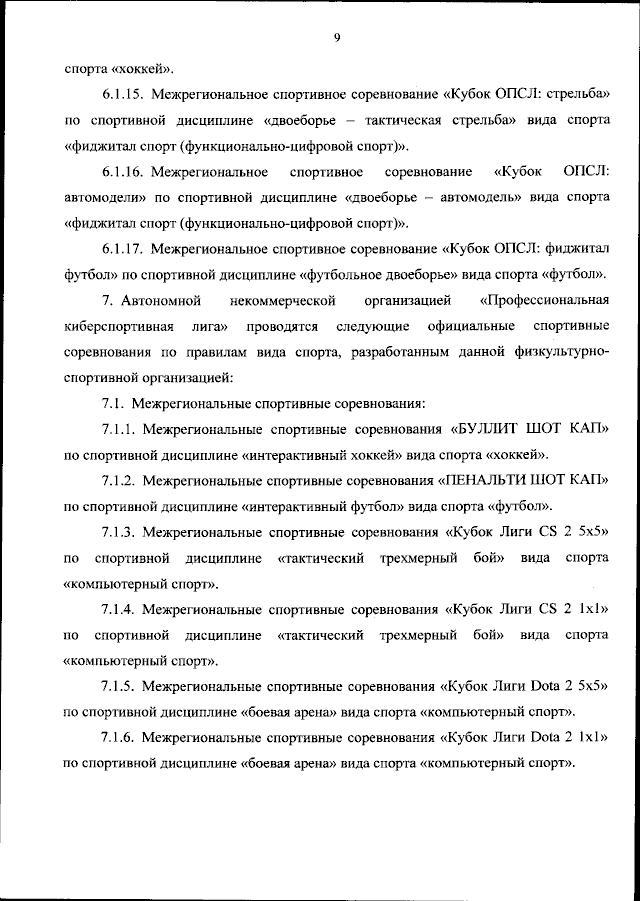 9

спорта «хоккей».

6.1.15. Межрегиональное спортивное соревнование «Кубок ОПСЛ: стрельба» по спортивной дисциплине «двоеборье – тактическая стрельба» вида спорта «фиджитал спорт (функционально-цифровой спорт)».

6.1.16. Межрегиональное спортивное соревнование «Кубок ОПСЛ: автомодели» по спортивной дисциплине «двоеборье – автомодель» вида спорта «фиджитал спорт (функционально-цифровой спорт)».

6.1.17. Межрегиональное спортивное соревнование «Кубок ОПСЛ: фиджитал футбол» по спортивной дисциплине «футбольное двоеборье» вида спорта «футбол».

7. Автономной некоммерческой организацией «Профессиональная киберспортивная лига» проводятся следующие официальные спортивные соревнования по правилам вида спорта, разработанным данной физкультурно-спортивной организацией:

7.1. Межрегиональные спортивные соревнования:

7.1.1. Межрегиональные спортивные соревнования «БУЛЛИТ ШОТ КАП» по спортивной дисциплине «интерактивный хоккей» вида спорта «хоккей».

7.1.2. Межрегиональные спортивные соревнования «ПЕНАЛЬТИ ШОТ КАП» по спортивной дисциплине «интерактивный футбол» вида спорта «футбол».

7.1.3. Межрегиональные спортивные соревнования «Кубок Лиги CS 2 5x5» по спортивной дисциплине «тактический трехмерный бой» вида спорта «компьютерный спорт».

7.1.4. Межрегиональные спортивные соревнования «Кубок Лиги CS 2 1x1» по спортивной дисциплине «тактический трехмерный бой» вида спорта «компьютерный спорт».

7.1.5. Межрегиональные спортивные соревнования «Кубок Лиги Dota 2 5x5» по спортивной дисциплине «боевая арена» вида спорта «компьютерный спорт».

7.1.6. Межрегиональные спортивные соревнования «Кубок Лиги Dota 2 1x1» по спортивной дисциплине «боевая арена» вида спорта «компьютерный спорт».